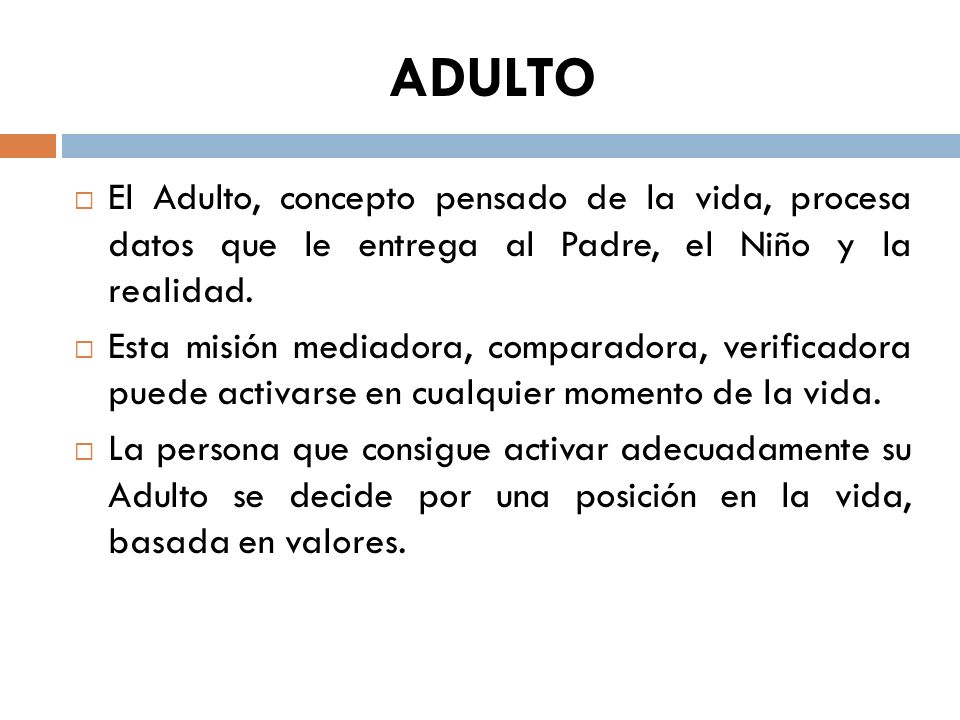 ADULTO

□ El Adulto, concepto pensado de la vida, procesa datos que le entrega al Padre, el Niño y la realidad.

□ Esta misión mediadora, comparadora, verificadora puede activarse en cualquier momento de la vida.

□ La persona que consigue activar adecuadamente su Adulto se decide por una posición en la vida, basada en valores.